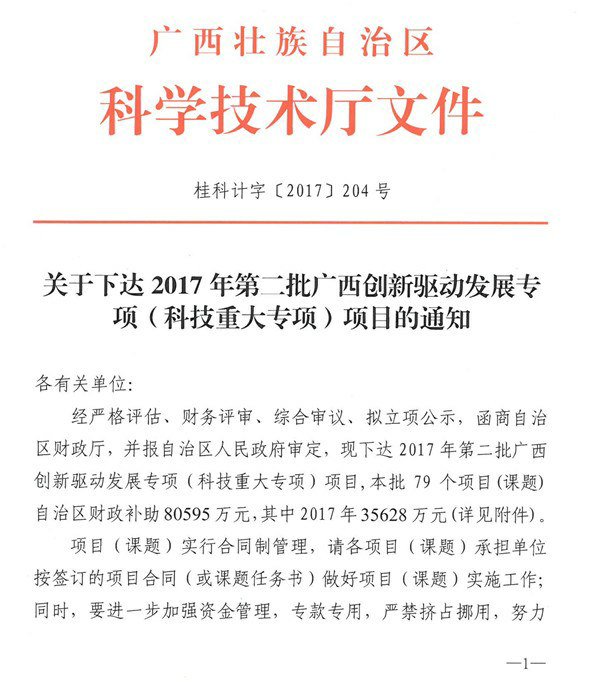 广西壮族自治区
科学技术厅文件

桂科计字〔2017〕204号

关于下达2017年第二批广西创新驱动发展专项（科技重大专项）项目的通知

各有关单位:

经严格评估、财务评审、综合审议、拟立项公示，函商自治区财政厅，并报自治区人民政府审定，现下达2017年第二批广西创新驱动发展专项（科技重大专项）项目，本批79个项目（课题）自治区财政补助80595万元，其中2017年35628万元（详见附件）。

项目（课题）实行合同制管理，请各项目（课题）承担单位按签订的项目合同（或课题任务书）做好项目（课题）实施工作；同时，要进一步加强资金管理，专款专用，严禁挤占挪用，努力

—1—